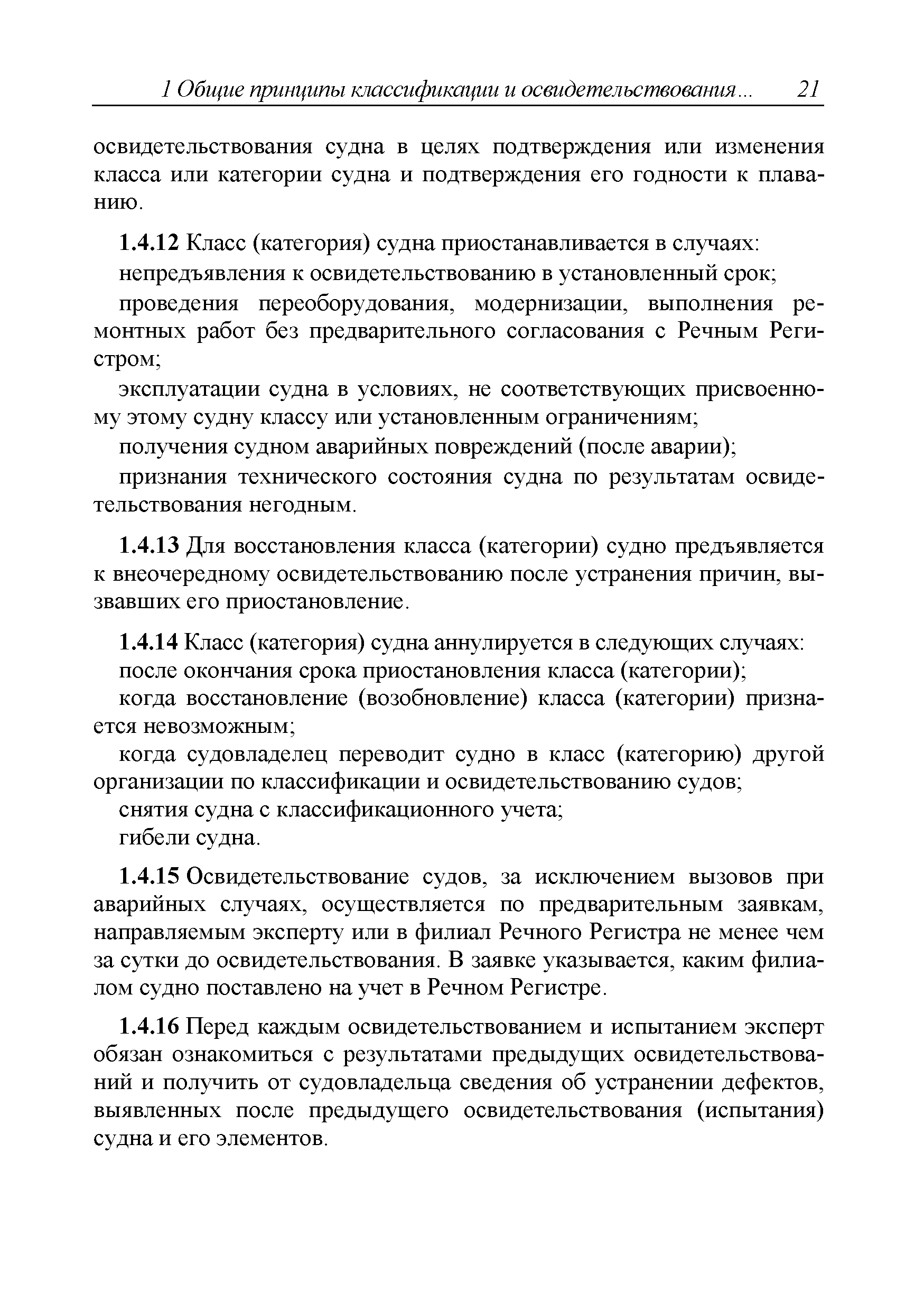 1 Общие принципы классификации и освидетельствования... 21

освидетельствования судна в целях подтверждения или изменения класса или категории судна и подтверждения его годности к плаванию.

1.4.12 Класс (категория) судна приостанавливается в случаях:

непредъявления к освидетельствованию в установленный срок;

проведения переоборудования, модернизации, выполнения ремонтных работ без предварительного согласования с Речным Регистром;

эксплуатации судна в условиях, не соответствующих присвоенному этому судну классу или установленным ограничениям;

получения судном аварийных повреждений (после аварии);

признания технического состояния судна по результатам освидетельствования негодным.

1.4.13 Для восстановления класса (категории) судно предъявляется к внеочередному освидетельствованию после устранения причин, вызвавших его приостановление.

1.4.14 Класс (категория) судна аннулируется в следующих случаях:

после окончания срока приостановления класса (категории);

когда восстановление (возобновление) класса (категории) признается невозможным;

когда судовладелец переводит судно в класс (категорию) другой организации по классификации и освидетельствованию судов;

снятия судна с классификационного учета;

гибели судна.

1.4.15 Освидетельствование судов, за исключением вызовов при аварийных случаях, осуществляется по предварительным заявкам, направляемым эксперту или в филиал Речного Регистра не менее чем за сутки до освидетельствования. В заявке указывается, каким филиалом судно поставлено на учет в Речном Регистре.

1.4.16 Перед каждым освидетельствованием и испытанием эксперт обязан ознакомиться с результатами предыдущих освидетельствований и получить от судовладельца сведения об устранении дефектов, выявленных после предыдущего освидетельствования (испытания) судна и его элементов.